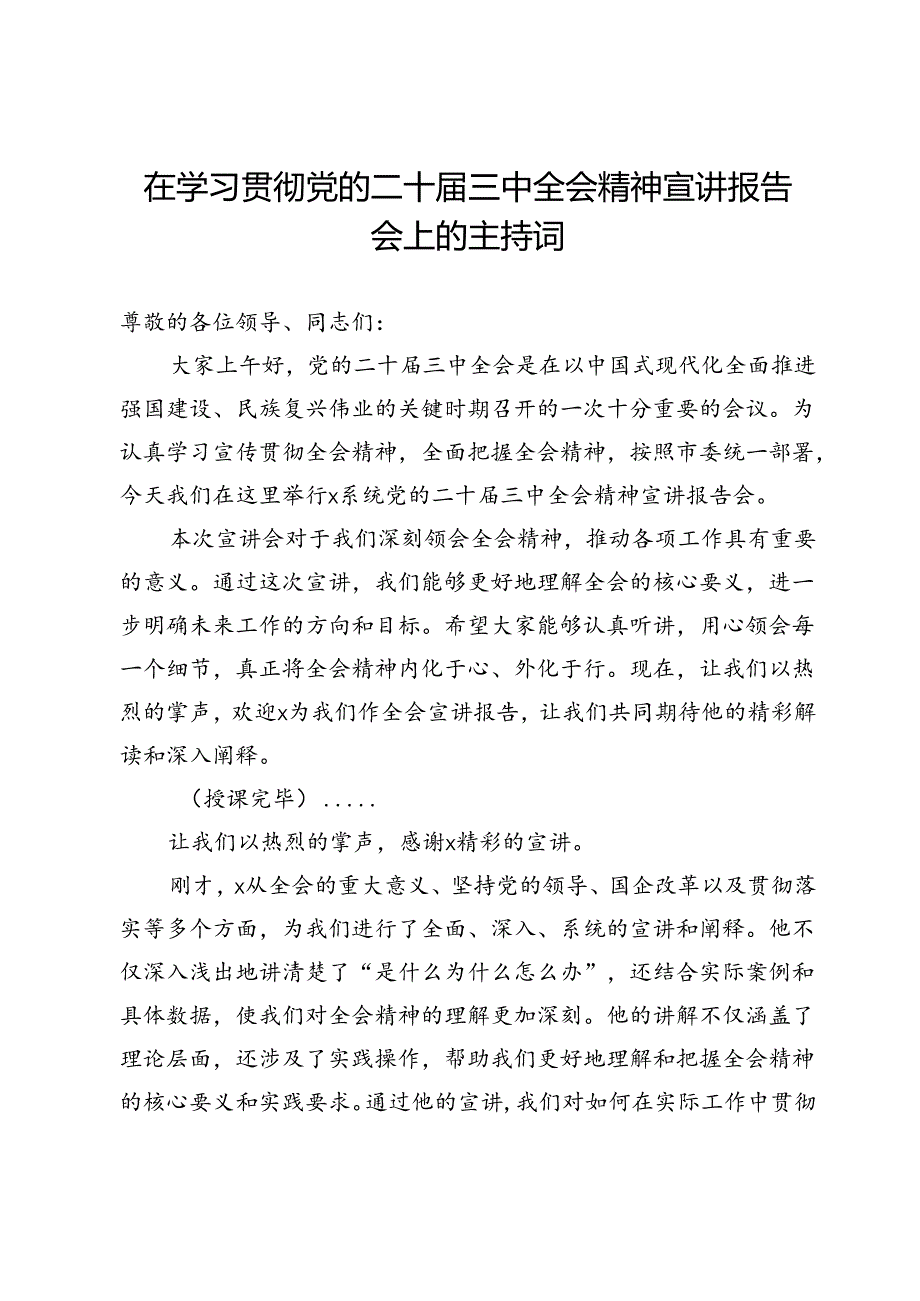 在学习贯彻党的二十届三中全会精神宣讲报告会上的主持词

尊敬的各位领导、同志们：

大家上午好，党的二十届三中全会是在以中国式现代化全面推进强国建设、民族复兴伟业的关键时期召开的一次十分重要的会议。为认真学习宣传贯彻全会精神，全面把握全会精神，按照市委统一部署，今天我们在这里举行x系统党的二十届三中全会精神宣讲报告会。

本次宣讲会对于我们深刻领会全会精神，推动各项工作具有重要的意义。通过这次宣讲，我们能够更好地理解全会的核心要义，进一步明确未来工作的方向和目标。希望大家能够认真听讲，用心领会每一个细节，真正将全会精神内化于心、外化于行。现在，让我们以热烈的掌声，欢迎x为我们作全会宣讲报告，让我们共同期待他的精彩解读和深入阐释。

（授课完毕）.....

让我们以热烈的掌声，感谢x精彩的宣讲。

刚才，x从全会的重大意义、坚持党的领导、国企改革以及贯彻落实等多个方面，为我们进行了全面、深入、系统的宣讲和阐释。他不仅深入浅出地讲清楚了“是什么为什么怎么办”，还结合实际案例和具体数据，使我们对全会精神的理解更加深刻。他的讲解不仅涵盖了理论层面，还涉及了实践操作，帮助我们更好地理解和把握全会精神的核心要义和实践要求。通过他的宣讲，我们对如何在实际工作中贯彻